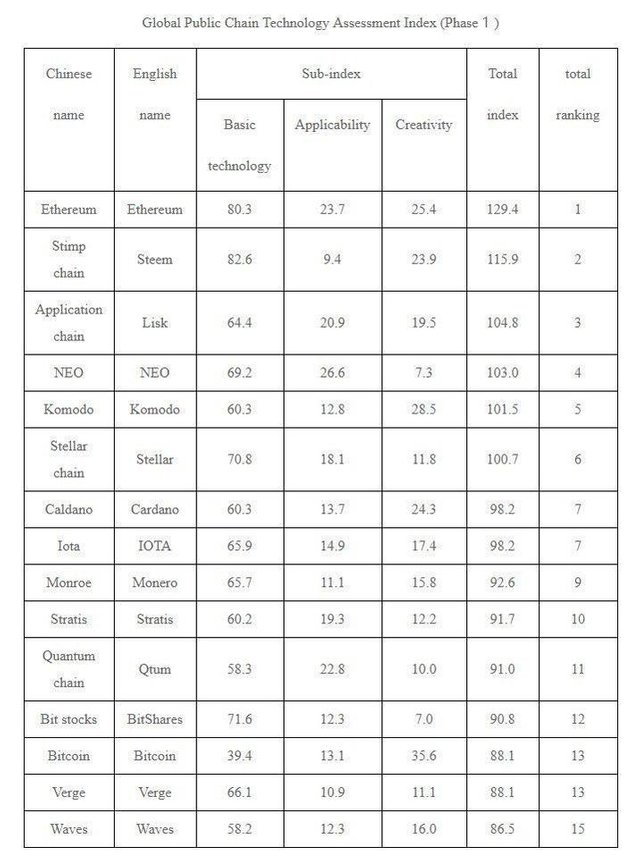 Global Public Chain Technology Assessment Index (Phase 1)

| Chinese name | English name | Sub-index: Basic technology | Sub-index: Applicability | Sub-index: Creativity | Total index | total ranking |
|---|---|---|---|---|---|---|
| Ethereum | Ethereum | 80.3 | 23.7 | 25.4 | 129.4 | 1 |
| Stimp chain | Steem | 82.6 | 9.4 | 23.9 | 115.9 | 2 |
| Application chain | Lisk | 64.4 | 20.9 | 19.5 | 104.8 | 3 |
| NEO | NEO | 69.2 | 26.6 | 7.3 | 103.0 | 4 |
| Komodo | Komodo | 60.3 | 12.8 | 28.5 | 101.5 | 5 |
| Stellar chain | Stellar | 70.8 | 18.1 | 11.8 | 100.7 | 6 |
| Caldano | Cardano | 60.3 | 13.7 | 24.3 | 98.2 | 7 |
| Iota | IOTA | 65.9 | 14.9 | 17.4 | 98.2 | 7 |
| Monroe | Monero | 65.7 | 11.1 | 15.8 | 92.6 | 9 |
| Stratis | Stratis | 60.2 | 19.3 | 12.2 | 91.7 | 10 |
| Quantum chain | Qtum | 58.3 | 22.8 | 10.0 | 91.0 | 11 |
| Bit stocks | BitShares | 71.6 | 12.3 | 7.0 | 90.8 | 12 |
| Bitcoin | Bitcoin | 39.4 | 13.1 | 35.6 | 88.1 | 13 |
| Verge | Verge | 66.1 | 10.9 | 11.1 | 88.1 | 13 |
| Waves | Waves | 58.2 | 12.3 | 16.0 | 86.5 | 15 |